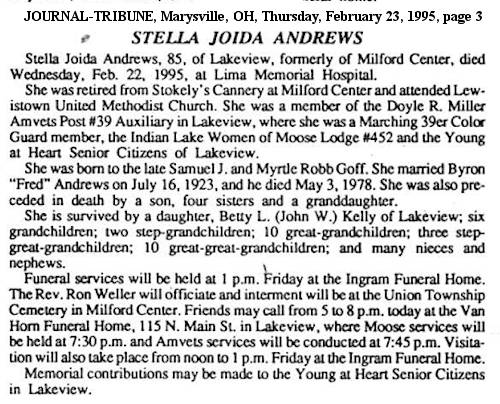 JOURNAL-TRIBUNE, Marysville, OH, Thursday, February 23, 1995, page 3

STELLA JOIDA ANDREWS

Stella Joida Andrews, 85, of Lakeview, formerly of Milford Center, died Wednesday, Feb. 22, 1995, at Lima Memorial Hospital.

She was retired from Stokely's Cannery at Milford Center and attended Lewistown United Methodist Church. She was a member of the Doyle R. Miller Amvets Post #39 Auxiliary in Lakeview, where she was a Marching 39er Color Guard member, the Indian Lake Women of Moose Lodge #452 and the Young at Heart Senior Citizens of Lakeview.

She was born to the late Samuel J. and Myrtle Robb Goff. She married Byron "Fred" Andrews on July 16, 1923, and he died May 3, 1978. She was also preceded in death by a son, four sisters and a granddaughter.

She is survived by a daughter, Betty L. (John W.) Kelly of Lakeview; six grandchildren; two step-grandchildren; 10 great-grandchildren; three step-great-grandchildren; 10 great-great-grandchildren; and many nieces and nephews.

Funeral services will be held at 1 p.m. Friday at the Ingram Funeral Home. The Rev. Ron Weller will officiate and interment will be at the Union Township Cemetery in Milford Center. Friends may call from 5 to 8 p.m. today at the Van Horn Funeral Home, 115 N. Main St. in Lakeview, where Moose services will be held at 7:30 p.m. and Amvets services will be conducted at 7:45 p.m. Visitation will also take place from noon to 1 p.m. Friday at the Ingram Funeral Home.

Memorial contributions may be made to the Young at Heart Senior Citizens in Lakeview.